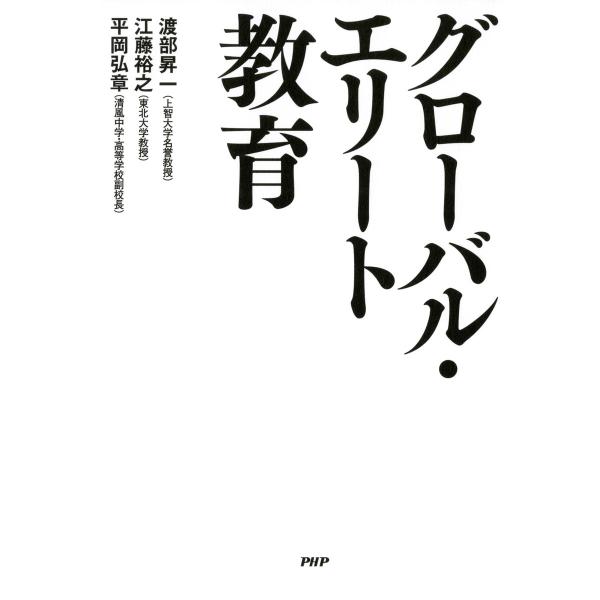 グローバル・エリート教育

渡部昇一（上智大学名誉教授）
江藤裕之（東北大学教授）
平岡弘章（清風中学・高等学校副校長）

PHP